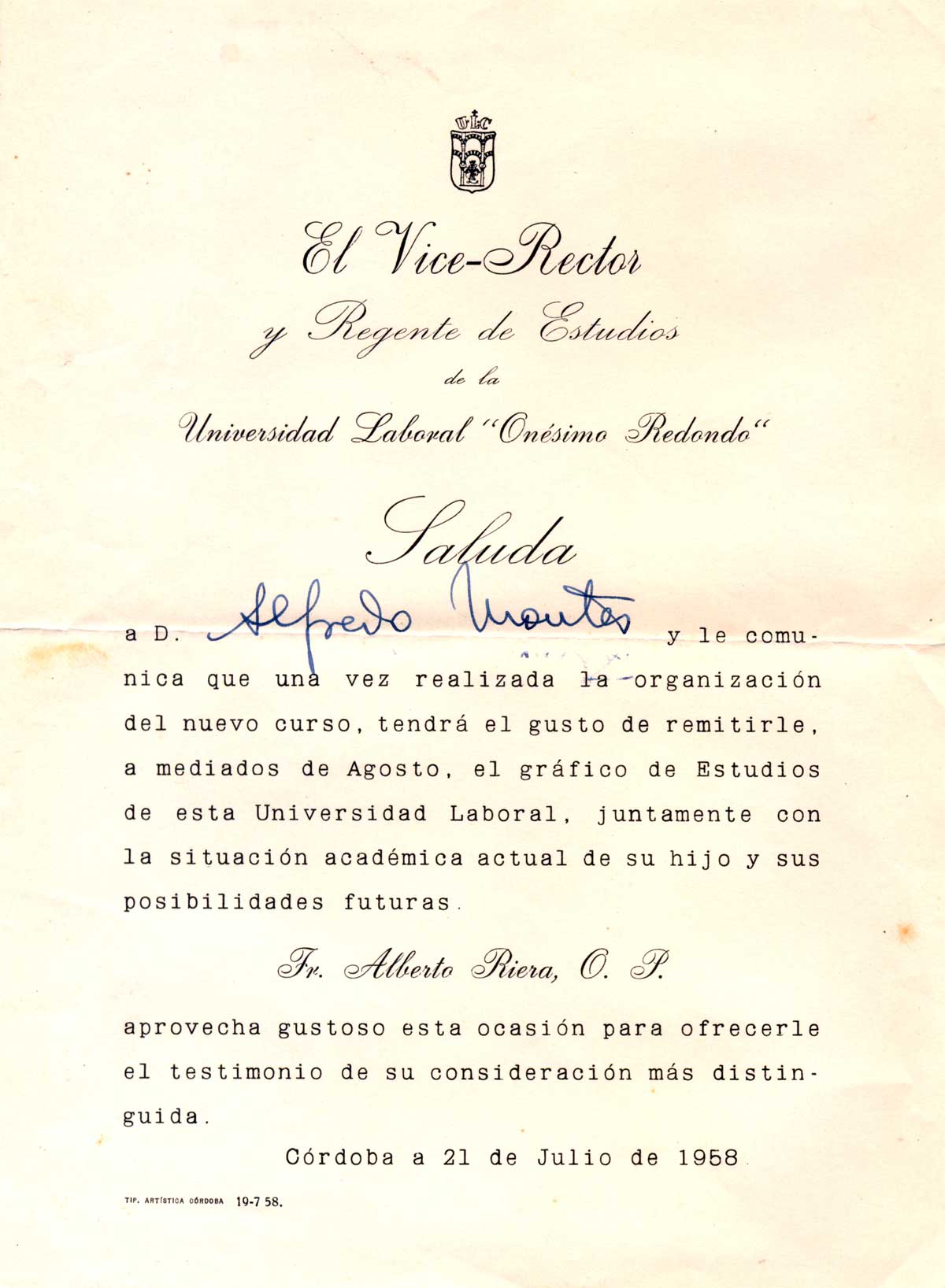 ULC

El Vice-Rector
y Regente de Estudios
de la
Universidad Laboral "Onésimo Redondo"

Saluda

a D. Alfredo Montes y le comunica que una vez realizada la organización del nuevo curso, tendrá el gusto de remitirle, a mediados de Agosto, el gráfico de Estudios de esta Universidad Laboral, juntamente con la situación académica actual de su hijo y sus posibilidades futuras.

Fr. Alberto Riera, O. P.

aprovecha gustoso esta ocasión para ofrecerle el testimonio de su consideración más distinguida.

Córdoba a 21 de Julio de 1958

TIP. ARTÍSTICA CÓRDOBA 19-7 58.